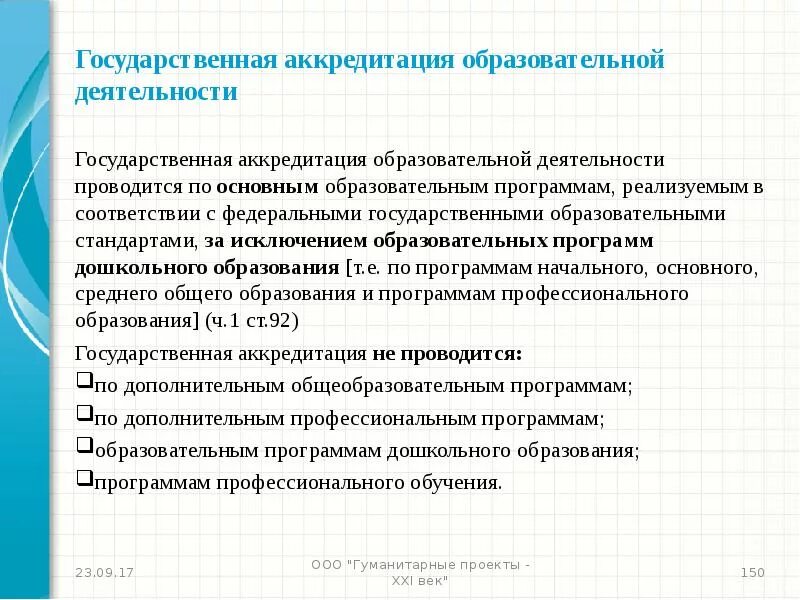 Государственная аккредитация образовательной деятельности

Государственная аккредитация образовательной деятельности проводится по основным образовательным программам, реализуемым в соответствии с федеральными государственными образовательными стандартами, за исключением образовательных программ дошкольного образования [т.е. по программам начального, основного, среднего общего образования и программам профессионального образования] (ч.1 ст.92)

Государственная аккредитация не проводится:

❑по дополнительным общеобразовательным программам;

❑по дополнительным профессиональным программам;

❑образовательным программам дошкольного образования;

❑программам профессионального обучения.

23.09.17

ООО "Гуманитарные проекты - XXI век"

150